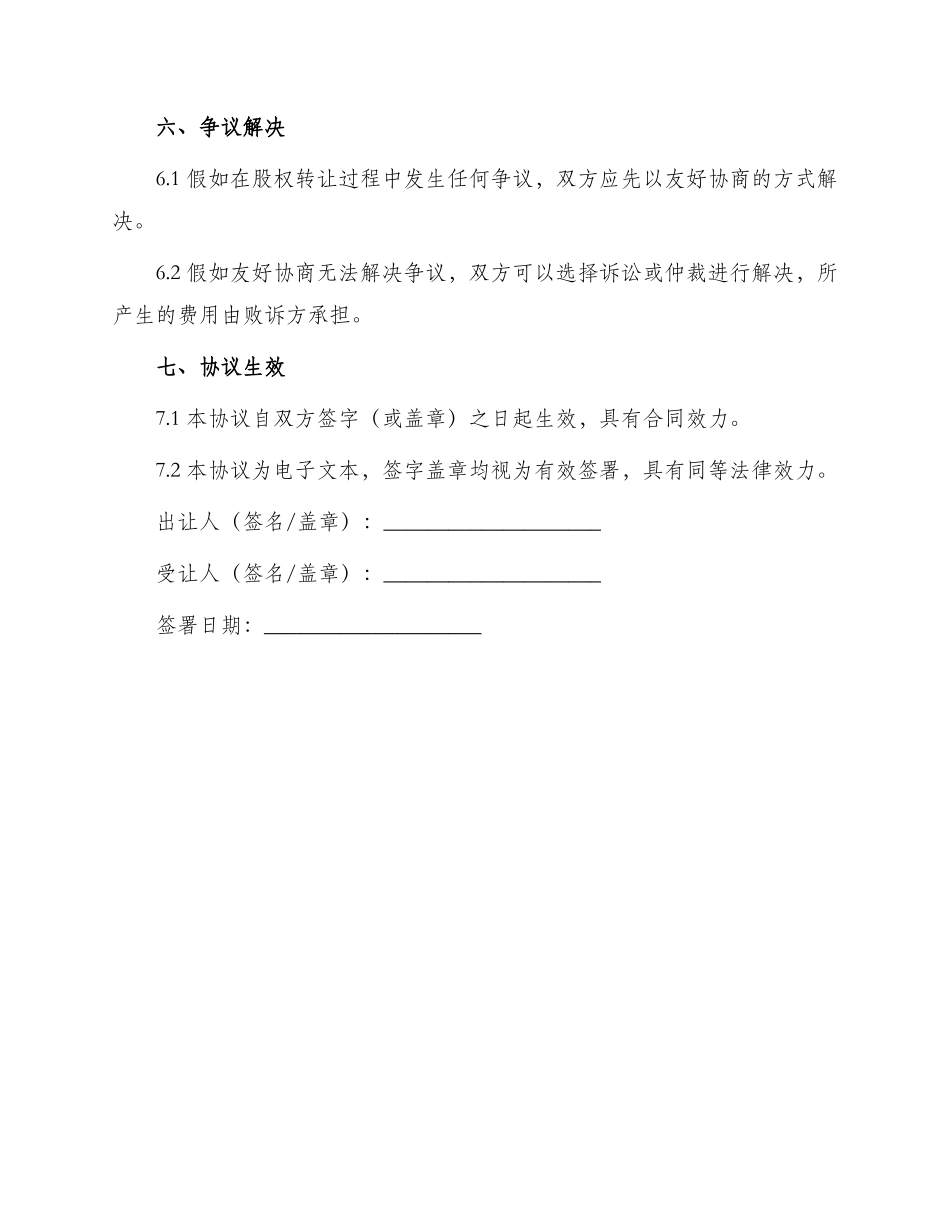 六、争议解决

6.1 假如在股权转让过程中发生任何争议，双方应先以友好协商的方式解决。

6.2 假如友好协商无法解决争议，双方可以选择诉讼或仲裁进行解决，所产生的费用由败诉方承担。

七、协议生效

7.1 本协议自双方签字（或盖章）之日起生效，具有合同效力。

7.2 本协议为电子文本，签字盖章均视为有效签署，具有同等法律效力。

出让人（签名/盖章）：____________________

受让人（签名/盖章）：____________________

签署日期：____________________